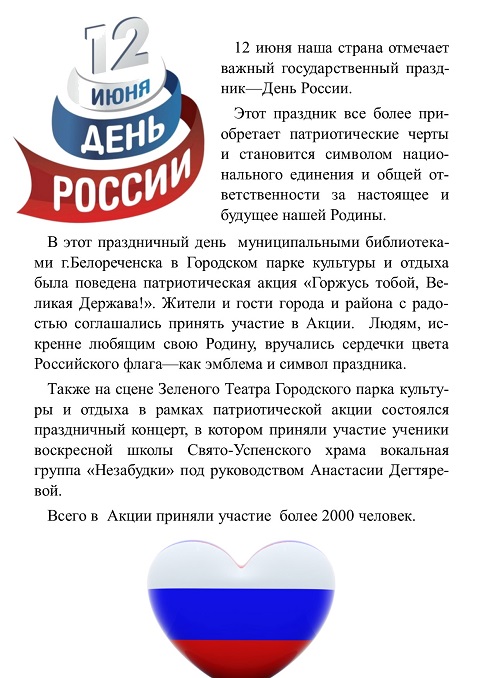 12
ИЮНЯ
ДЕНЬ
РОССИИ

12 июня наша страна отмечает важный государственный праздник—День России.

Этот праздник все более приобретает патриотические черты и становится символом национального единения и общей ответственности за настоящее и будущее нашей Родины.

В этот праздничный день муниципальными библиотеками г.Белореченска в Городском парке культуры и отдыха была поведена патриотическая акция «Горжусь тобой, Великая Держава!». Жители и гости города и района с радостью соглашались принять участие в Акции. Людям, искренне любящим свою Родину, вручались сердечки цвета Российского флага—как эмблема и символ праздника.

Также на сцене Зеленого Театра Городского парка культуры и отдыха в рамках патриотической акции состоялся праздничный концерт, в котором приняли участие ученики воскресной школы Свято-Успенского храма вокальная группа «Незабудки» под руководством Анастасии Дегтяревой.

Всего в Акции приняли участие более 2000 человек.